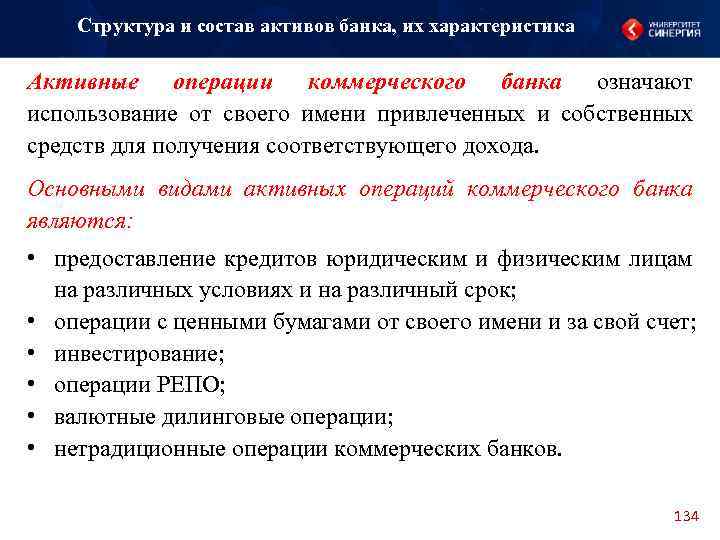 Структура и состав активов банка, их характеристика

УНИВЕРСИТЕТ СИНЕРГИЯ

Активные операции коммерческого банка означают использование от своего имени привлеченных и собственных средств для получения соответствующего дохода.

Основными видами активных операций коммерческого банка являются:

• предоставление кредитов юридическим и физическим лицам на различных условиях и на различный срок;
• операции с ценными бумагами от своего имени и за свой счет;
• инвестирование;
• операции РЕПО;
• валютные дилинговые операции;
• нетрадиционные операции коммерческих банков.

134